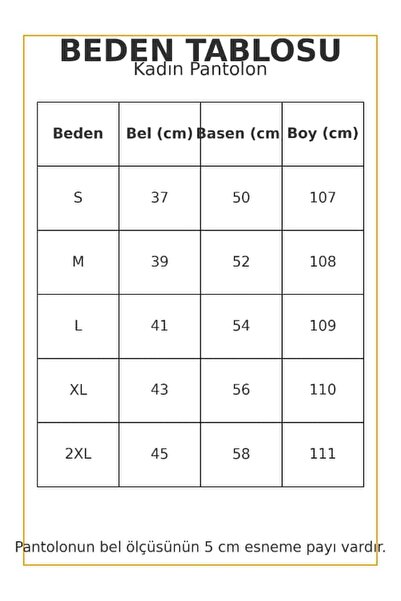 BEDEN TABLOSU
Kadın Pantolon

| Beden | Bel (cm) | Basen (cm | Boy (cm) |
|---|---|---|---|
| S | 37 | 50 | 107 |
| M | 39 | 52 | 108 |
| L | 41 | 54 | 109 |
| XL | 43 | 56 | 110 |
| 2XL | 45 | 58 | 111 |

Pantolonun bel ölçüsünün 5 cm esneme payı vardır.